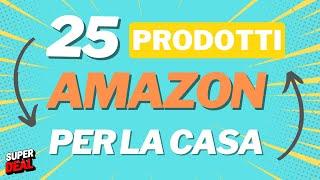 25 PRODOTTI

AMAZON

PER LA CASA

SUPER DEAL